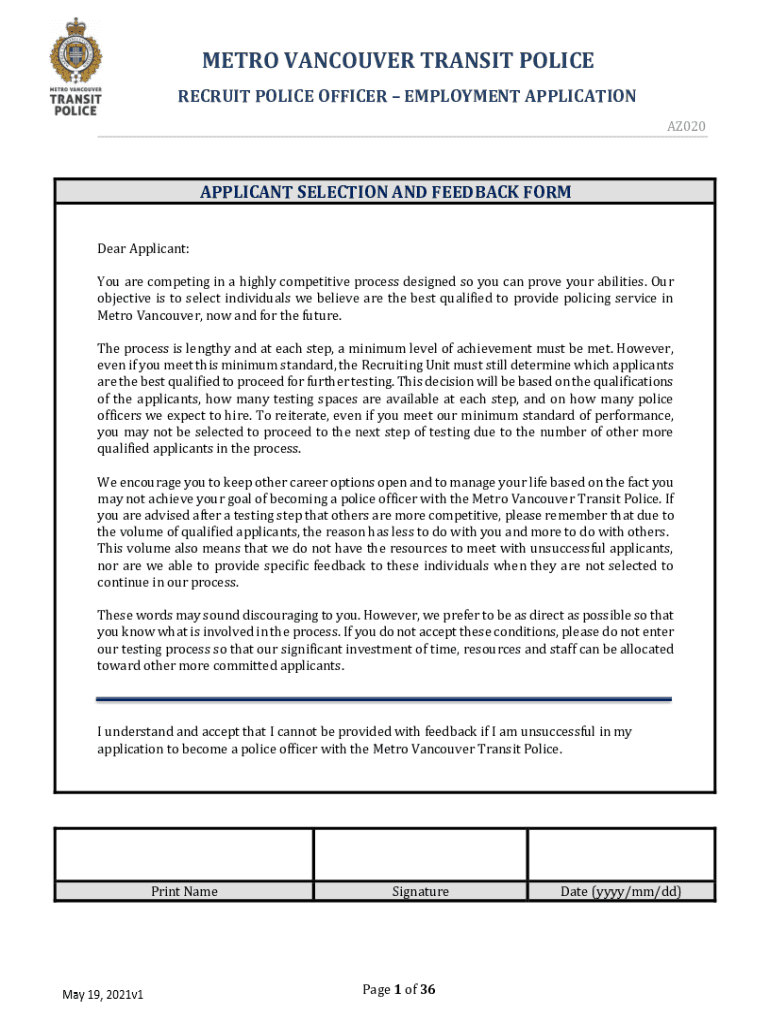 METRO VANCOUVER TRANSIT POLICE

METRO VANCOUVER TRANSIT POLICE

RECRUIT POLICE OFFICER – EMPLOYMENT APPLICATION

AZ020

APPLICANT SELECTION AND FEEDBACK FORM

Dear Applicant:

You are competing in a highly competitive process designed so you can prove your abilities. Our objective is to select individuals we believe are the best qualified to provide policing service in Metro Vancouver, now and for the future.

The process is lengthy and at each step, a minimum level of achievement must be met. However, even if you meet this minimum standard, the Recruiting Unit must still determine which applicants are the best qualified to proceed for further testing. This decision will be based on the qualifications of the applicants, how many testing spaces are available at each step, and on how many police officers we expect to hire. To reiterate, even if you meet our minimum standard of performance, you may not be selected to proceed to the next step of testing due to the number of other more qualified applicants in the process.

We encourage you to keep other career options open and to manage your life based on the fact you may not achieve your goal of becoming a police officer with the Metro Vancouver Transit Police. If you are advised after a testing step that others are more competitive, please remember that due to the volume of qualified applicants, the reason has less to do with you and more to do with others. This volume also means that we do not have the resources to meet with unsuccessful applicants, nor are we able to provide specific feedback to these individuals when they are not selected to continue in our process.

These words may sound discouraging to you. However, we prefer to be as direct as possible so that you know what is involved in the process. If you do not accept these conditions, please do not enter our testing process so that our significant investment of time, resources and staff can be allocated toward other more committed applicants.

I understand and accept that I cannot be provided with feedback if I am unsuccessful in my application to become a police officer with the Metro Vancouver Transit Police.

| | | |
|---|---|---|
| Print Name | Signature | Date (yyyy/mm/dd) |

May 19, 2021v1

Page 1 of 36